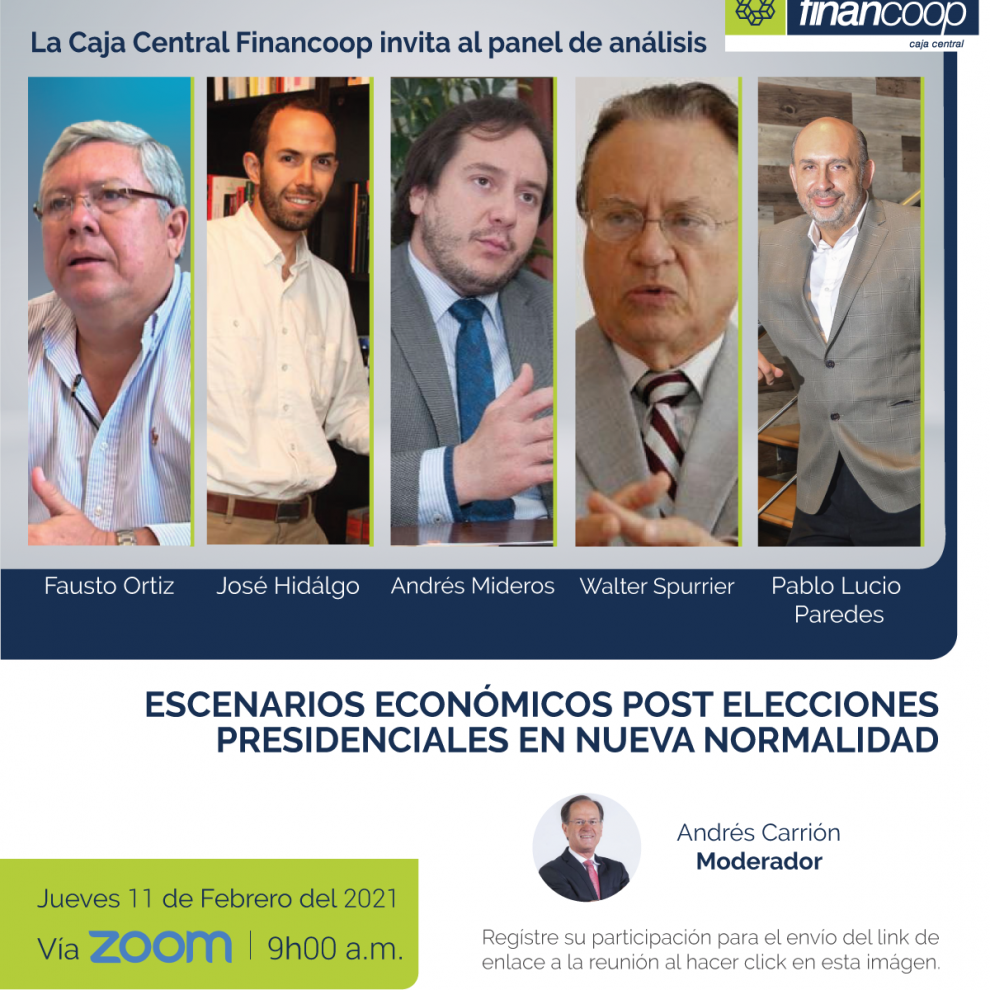 financoop
caja central

La Caja Central Financoop invita al panel de análisis

Fausto Ortiz

José Hidálgo

Andrés Mideros

Walter Spurrier

Pablo Lucio Paredes

ESCENARIOS ECONÓMICOS POST ELECCIONES PRESIDENCIALES EN NUEVA NORMALIDAD

Andrés Carrión
Moderador

Jueves 11 de Febrero del 2021

Vía ZOOM | 9h00 a.m.

Regístre su participación para el envío del link de enlace a la reunión al hacer click en esta imágen.